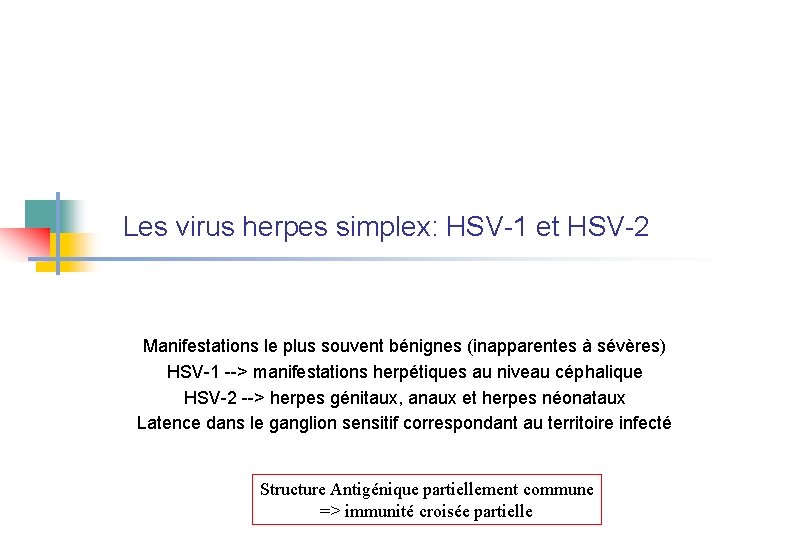 Les virus herpes simplex: HSV-1 et HSV-2

Manifestations le plus souvent bénignes (inapparentes à sévères)
HSV-1 --> manifestations herpétiques au niveau céphalique
HSV-2 --> herpes génitaux, anaux et herpes néonataux
Latence dans le ganglion sensitif correspondant au territoire infecté

Structure Antigénique partiellement commune
=> immunité croisée partielle